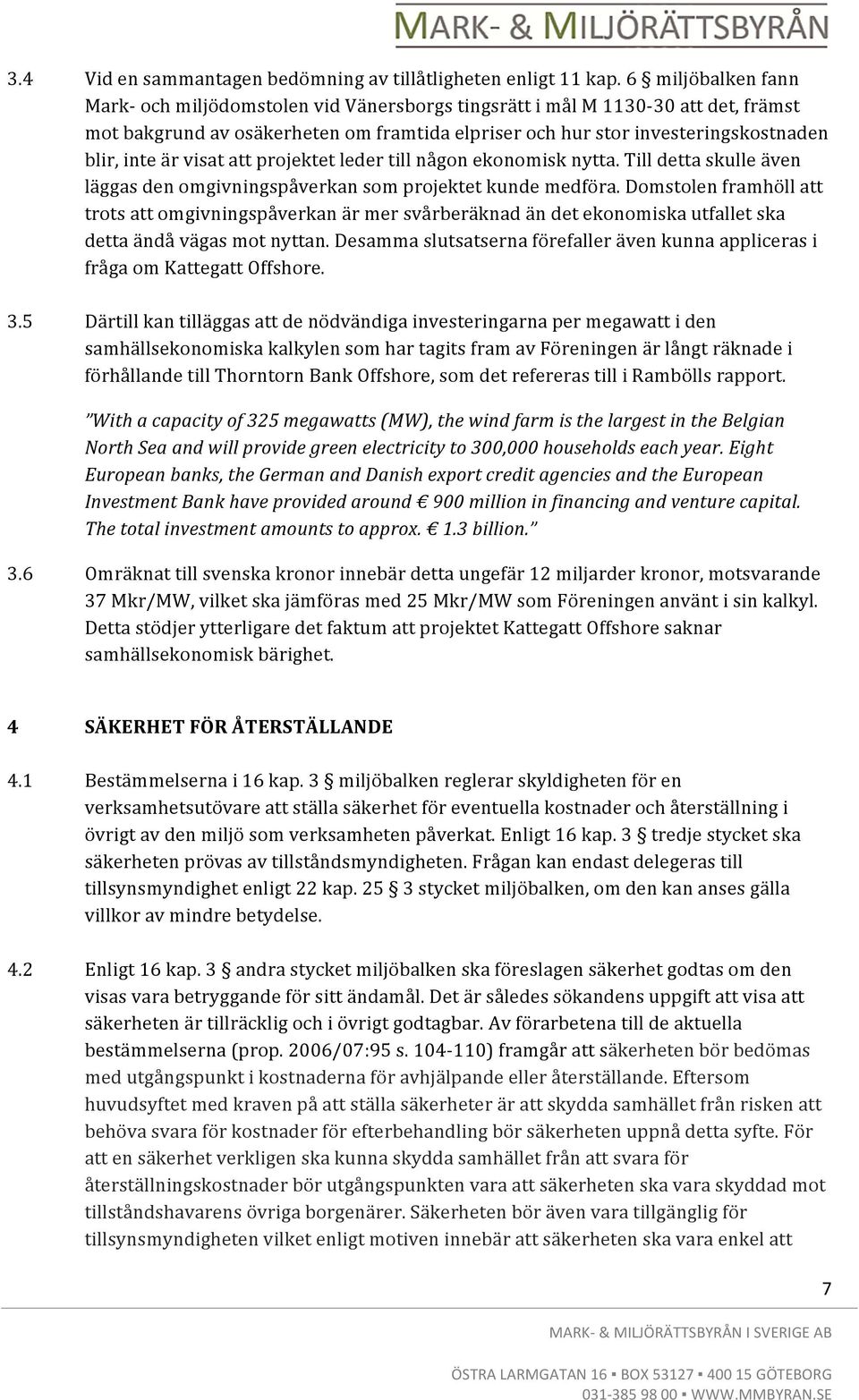 MARK- & MILJÖRÄTTSBYRÅN

3.4 Vid en sammantagen bedömning av tillåtligheten enligt 11 kap. 6 § miljöbalken fann Mark- och miljödomstolen vid Vänersborgs tingsrätt i mål M 1130-30 att det, främst mot bakgrund av osäkerheten om framtida elpriser och hur stor investeringskostnaden blir, inte är visat att projektet leder till någon ekonomisk nytta. Till detta skulle även läggas den omgivningspåverkan som projektet kunde medföra. Domstolen framhöll att trots att omgivningspåverkan är mer svårberäknad än det ekonomiska utfallet ska detta ändå vägas mot nyttan. Desamma slutsatserna förefaller även kunna appliceras i fråga om Kattegatt Offshore.

3.5 Därtill kan tilläggas att de nödvändiga investeringarna per megawatt i den samhällsekonomiska kalkylen som har tagits fram av Föreningen är långt räknade i förhållande till Thorntorn Bank Offshore, som det refereras till i Rambölls rapport.

”With a capacity of 325 megawatts (MW), the wind farm is the largest in the Belgian North Sea and will provide green electricity to 300,000 households each year. Eight European banks, the German and Danish export credit agencies and the European Investment Bank have provided around € 900 million in financing and venture capital. The total investment amounts to approx. € 1.3 billion.”

3.6 Omräknat till svenska kronor innebär detta ungefär 12 miljarder kronor, motsvarande 37 Mkr/MW, vilket ska jämföras med 25 Mkr/MW som Föreningen använt i sin kalkyl. Detta stödjer ytterligare det faktum att projektet Kattegatt Offshore saknar samhällsekonomisk bärighet.

4 SÄKERHET FÖR ÅTERSTÄLLANDE

4.1 Bestämmelserna i 16 kap. 3 § miljöbalken reglerar skyldigheten för en verksamhetsutövare att ställa säkerhet för eventuella kostnader och återställning i övrigt av den miljö som verksamheten påverkat. Enligt 16 kap. 3 § tredje stycket ska säkerheten prövas av tillståndsmyndigheten. Frågan kan endast delegeras till tillsynsmyndighet enligt 22 kap. 25 § 3 stycket miljöbalken, om den kan anses gälla villkor av mindre betydelse.

4.2 Enligt 16 kap. 3 § andra stycket miljöbalken ska föreslagen säkerhet godtas om den visas vara betryggande för sitt ändamål. Det är således sökandens uppgift att visa att säkerheten är tillräcklig och i övrigt godtagbar. Av förarbetena till de aktuella bestämmelserna (prop. 2006/07:95 s. 104-110) framgår att säkerheten bör bedömas med utgångspunkt i kostnaderna för avhjälpande eller återställande. Eftersom huvudsyftet med kraven på att ställa säkerheter är att skydda samhället från risken att behöva svara för kostnader för efterbehandling bör säkerheten uppnå detta syfte. För att en säkerhet verkligen ska kunna skydda samhället från att svara för återställningskostnader bör utgångspunkten vara att säkerheten ska vara skyddad mot tillståndshavarens övriga borgenärer. Säkerheten bör även vara tillgänglig för tillsynsmyndigheten vilket enligt motiven innebär att säkerheten ska vara enkel att

7

MARK- & MILJÖRÄTTSBYRÅN I SVERIGE AB

ÖSTRA LARMGATAN 16 ▪ BOX 53127 ▪ 400 15 GÖTEBORG
031-385 98 00 ▪ WWW.MMBYRAN.SE